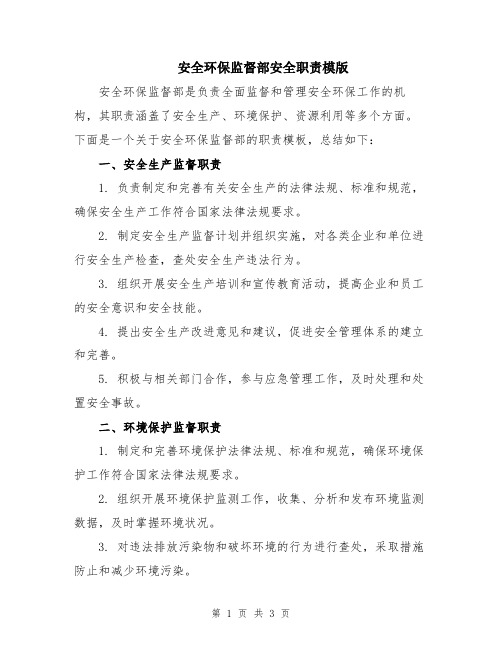 安全环保监督部安全职责模版

安全环保监督部是负责全面监督和管理安全环保工作的机构，其职责涵盖了安全生产、环境保护、资源利用等多个方面。下面是一个关于安全环保监督部的职责模板，总结如下：

一、安全生产监督职责

1. 负责制定和完善有关安全生产的法律法规、标准和规范，确保安全生产工作符合国家法律法规要求。

2. 制定安全生产监督计划并组织实施，对各类企业和单位进行安全生产检查，查处安全生产违法行为。

3. 组织开展安全生产培训和宣传教育活动，提高企业和员工的安全意识和安全技能。

4. 提出安全生产改进意见和建议，促进安全管理体系的建立和完善。

5. 积极与相关部门合作，参与应急管理工作，及时处理和处置安全事故。

二、环境保护监督职责

1. 制定和完善环境保护法律法规、标准和规范，确保环境保护工作符合国家法律法规要求。

2. 组织开展环境保护监测工作，收集、分析和发布环境监测数据，及时掌握环境状况。

3. 对违法排放污染物和破坏环境的行为进行查处，采取措施防止和减少环境污染。

第 1 页 共 3 页